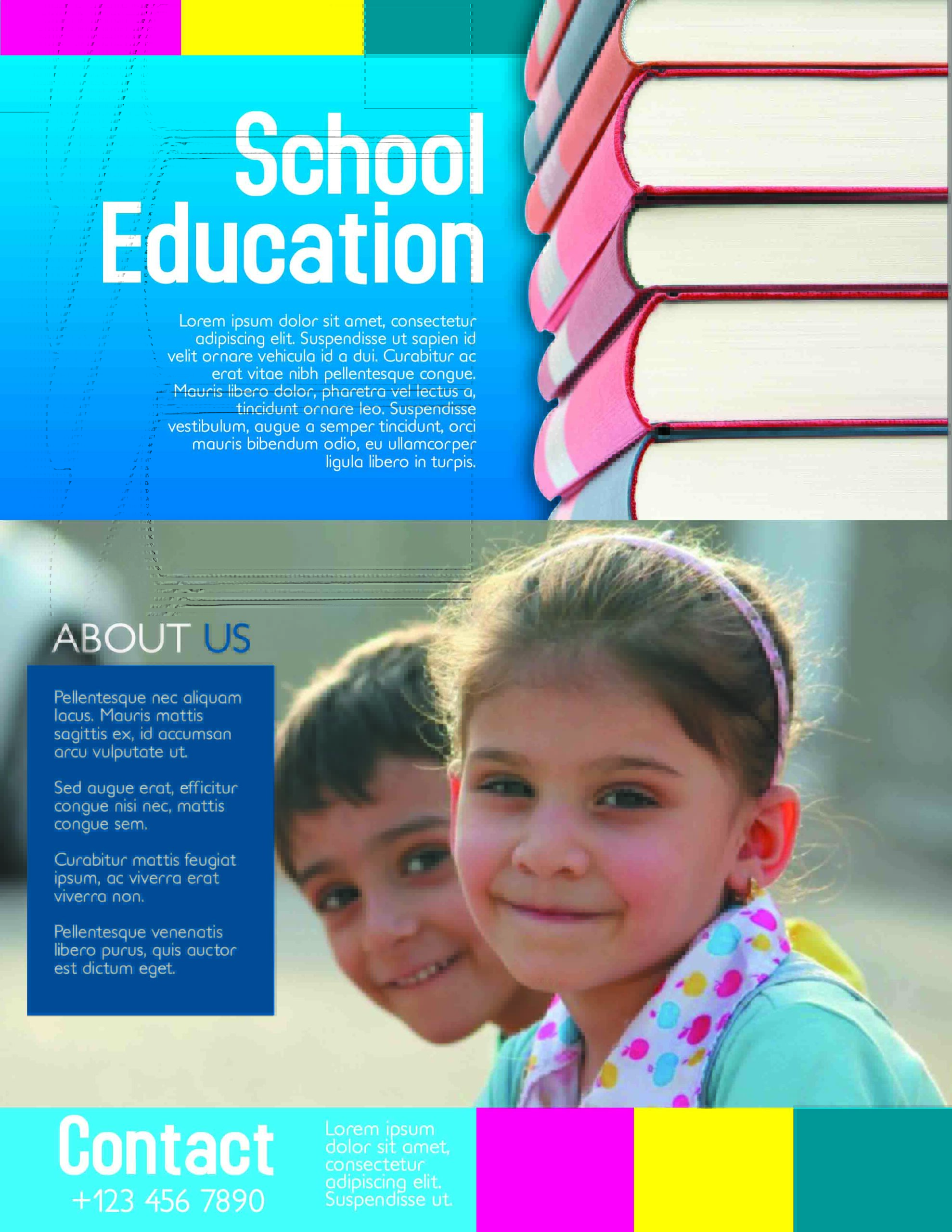 School Education

Lorem ipsum dolor sit amet, consectetur adipiscing elit. Suspendisse ut sapien id velit ornare vehicula id a dui. Curabitur ac erat vitae nibh pellentesque congue. Mauris libero dolor, pharetra vel lectus a, tincidunt ornare leo. Suspendisse vestibulum, augue a semper tincidunt, orci mauris bibendum odio, eu ullamcorper ligula libero in turpis.

ABOUT US

Pellentesque nec aliquam lacus. Mauris mattis sagittis ex, id accumsan arcu vulputate ut.

Sed augue erat, efficitur congue nisi nec, mattis congue sem.

Curabitur mattis feugiat ipsum, ac viverra erat viverra non.

Pellentesque venenatis libero purus, quis auctor est dictum eget.

Contact
+123 456 7890

Lorem ipsum dolor sit amet, consectetur adipiscing elit. Suspendisse ut.